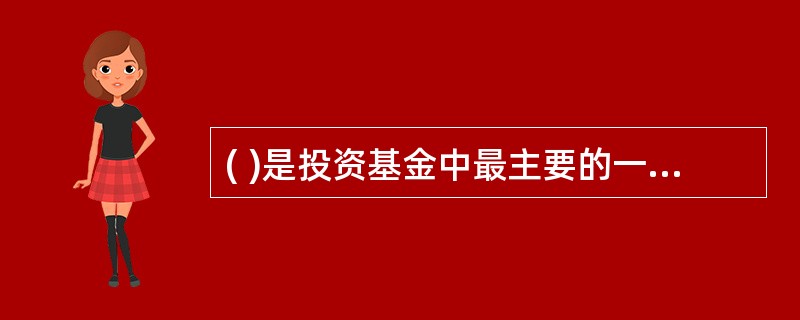 ( )是投资基金中最主要的一...